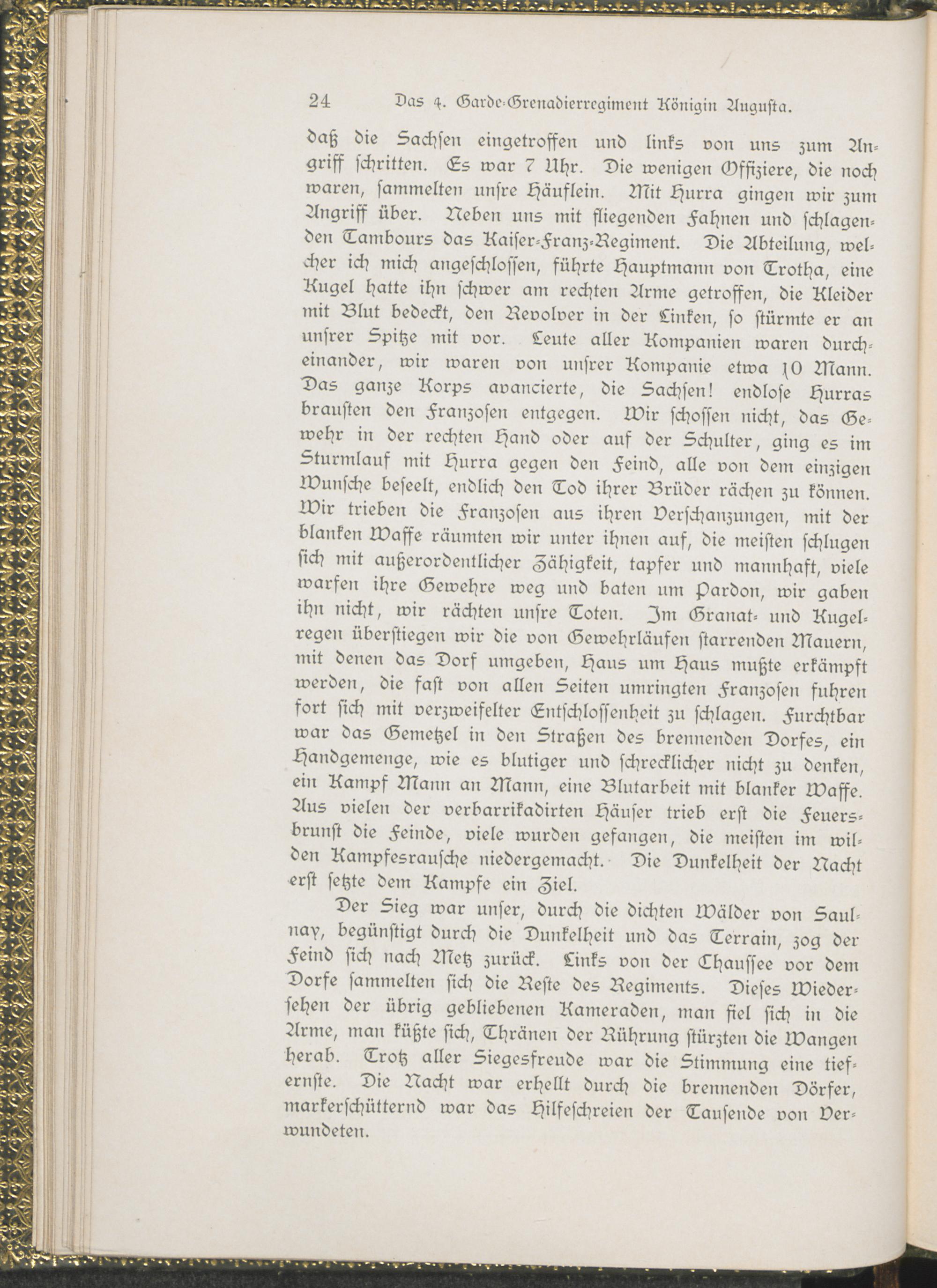 24 Das 4. Garde-Grenadierregiment Königin Augusta.

daß die Sachsen eingetroffen und links von uns zum Angriff schritten. Es war 7 Uhr. Die wenigen Offiziere, die noch waren, sammelten unsre Häuflein. Mit Hurra gingen wir zum Angriff über. Neben uns mit fliegenden Fahnen und schlagenden Tambours das Kaiser-Franz-Regiment. Die Abteilung, welcher ich mich angeschlossen, führte Hauptmann von Trotha, eine Kugel hatte ihn schwer am rechten Arme getroffen, die Kleider mit Blut bedeckt, den Revolver in der Linken, so stürmte er an unsrer Spitze mit vor. Leute aller Kompanien waren durcheinander, wir waren von unsrer Kompanie etwa 10 Mann. Das ganze Korps avancierte, die Sachsen! endlose Hurras brausten den Franzosen entgegen. Wir schossen nicht, das Gewehr in der rechten Hand oder auf der Schulter, ging es im Sturmlauf mit Hurra gegen den Feind, alle von dem einzigen Wunsche beseelt, endlich den Tod ihrer Brüder rächen zu können. Wir trieben die Franzosen aus ihren Verschanzungen, mit der blanken Waffe räumten wir unter ihnen auf, die meisten schlugen sich mit außerordentlicher Zähigkeit, tapfer und mannhaft, viele warfen ihre Gewehre weg und baten um Pardon, wir gaben ihn nicht, wir rächten unsre Toten. Im Granat- und Kugelregen überstiegen wir die von Gewehrläufen starrenden Mauern, mit denen das Dorf umgeben, Haus um Haus mußte erkämpft werden, die fast von allen Seiten umringten Franzosen fuhren fort sich mit verzweifelter Entschlossenheit zu schlagen. Furchtbar war das Gemetzel in den Straßen des brennenden Dorfes, ein Handgemenge, wie es blutiger und schrecklicher nicht zu denken, ein Kampf Mann an Mann, eine Blutarbeit mit blanker Waffe. Aus vielen der verbarrikadirten Häuser trieb erst die Feuersbrunst die Feinde, viele wurden gefangen, die meisten im wilden Kampfesrausche niedergemacht. Die Dunkelheit der Nacht erst setzte dem Kampfe ein Ziel.

Der Sieg war unser, durch die dichten Wälder von Saulnay, begünstigt durch die Dunkelheit und das Terrain, zog der Feind sich nach Metz zurück. Links von der Chaussee vor dem Dorfe sammelten sich die Reste des Regiments. Dieses Wiedersehen der übrig gebliebenen Kameraden, man fiel sich in die Arme, man küßte sich, Thränen der Rührung stürzten die Wangen herab. Trotz aller Siegesfreude war die Stimmung eine tiefernste. Die Nacht war erhellt durch die brennenden Dörfer, markerschütternd war das Hilfeschreien der Tausende von Verwundeten.